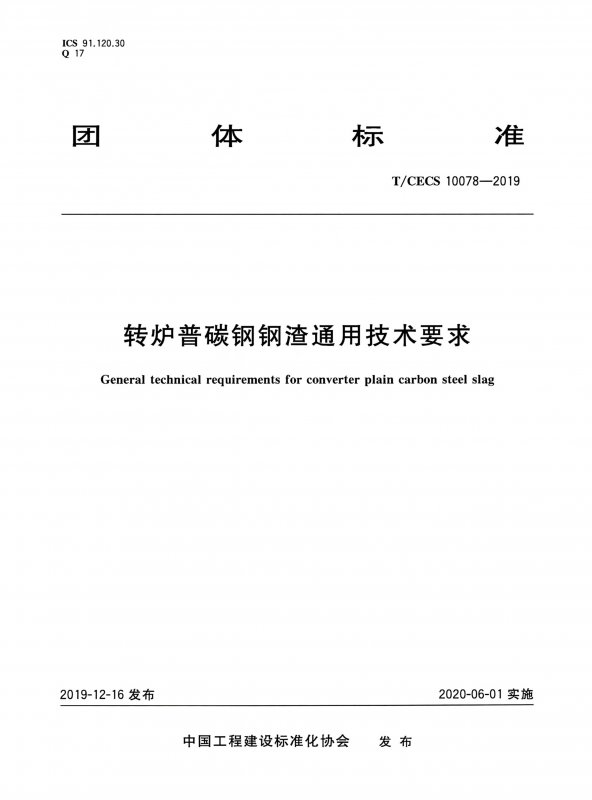 ICS 91.120.30
Q 17

团 体 标 准

T/CECS 10078—2019

转炉普碳钢钢渣通用技术要求

General technical requirements for converter plain carbon steel slag

2019-12-16 发布

2020-06-01 实施

中国工程建设标准化协会 发 布